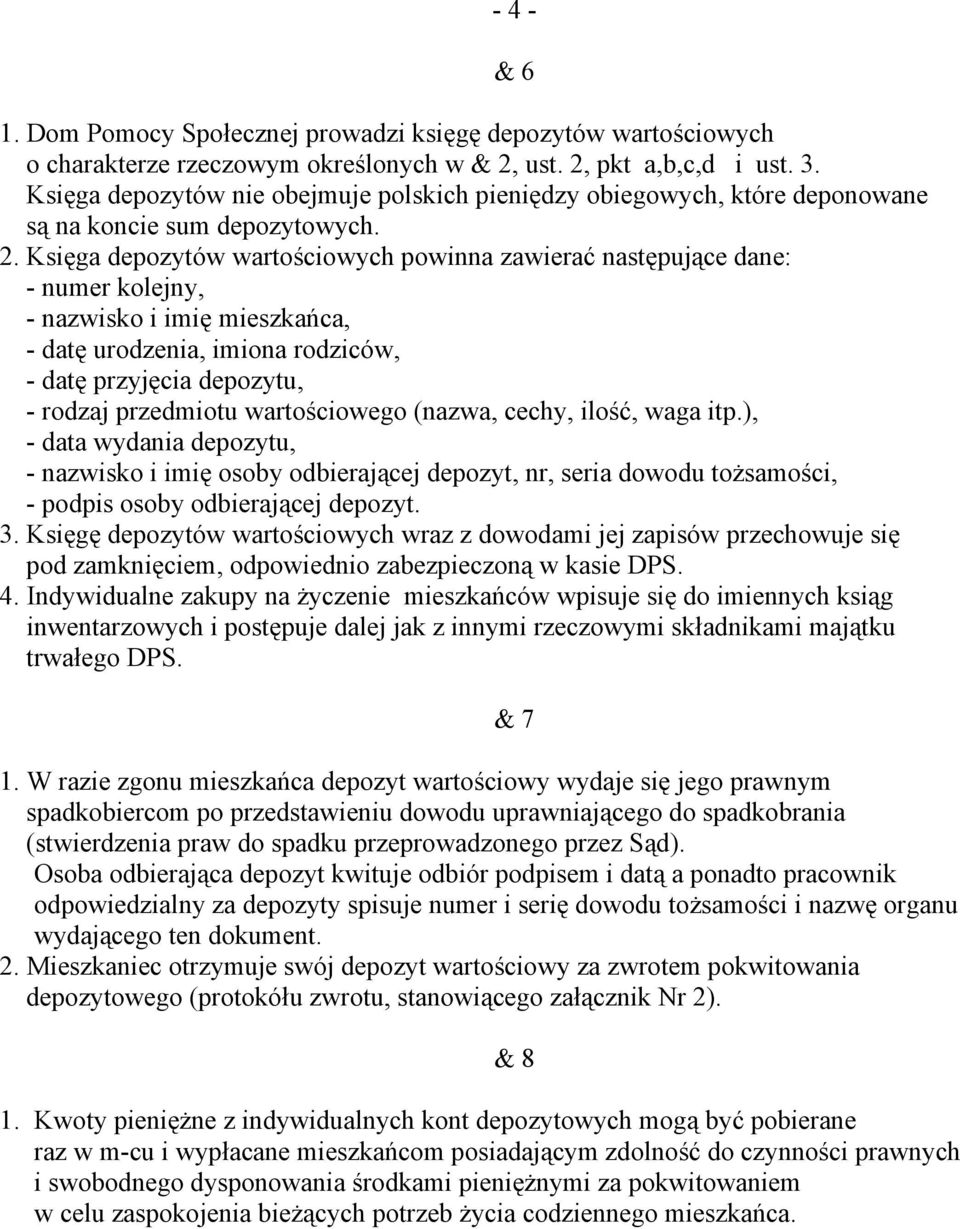 - 4 -

& 6

1. Dom Pomocy Społecznej prowadzi księgę depozytów wartościowych o charakterze rzeczowym określonych w & 2, ust. 2, pkt a,b,c,d i ust. 3. Księga depozytów nie obejmuje polskich pieniędzy obiegowych, które deponowane są na koncie sum depozytowych.
2. Księga depozytów wartościowych powinna zawierać następujące dane:
- numer kolejny,
- nazwisko i imię mieszkańca,
- datę urodzenia, imiona rodziców,
- datę przyjęcia depozytu,
- rodzaj przedmiotu wartościowego (nazwa, cechy, ilość, waga itp.),
- data wydania depozytu,
- nazwisko i imię osoby odbierającej depozyt, nr, seria dowodu tożsamości,
- podpis osoby odbierającej depozyt.
3. Księgę depozytów wartościowych wraz z dowodami jej zapisów przechowuje się pod zamknięciem, odpowiednio zabezpieczoną w kasie DPS.
4. Indywidualne zakupy na życzenie mieszkańców wpisuje się do imiennych ksiąg inwentarzowych i postępuje dalej jak z innymi rzeczowymi składnikami majątku trwałego DPS.

& 7

1. W razie zgonu mieszkańca depozyt wartościowy wydaje się jego prawnym spadkobiercom po przedstawieniu dowodu uprawniającego do spadkobrania (stwierdzenia praw do spadku przeprowadzonego przez Sąd).
Osoba odbierająca depozyt kwituje odbiór podpisem i datą a ponadto pracownik odpowiedzialny za depozyty spisuje numer i serię dowodu tożsamości i nazwę organu wydającego ten dokument.
2. Mieszkaniec otrzymuje swój depozyt wartościowy za zwrotem pokwitowania depozytowego (protokółu zwrotu, stanowiącego załącznik Nr 2).

& 8

1. Kwoty pieniężne z indywidualnych kont depozytowych mogą być pobierane raz w m-cu i wypłacane mieszkańcom posiadającym zdolność do czynności prawnych i swobodnego dysponowania środkami pieniężnymi za pokwitowaniem w celu zaspokojenia bieżących potrzeb życia codziennego mieszkańca.